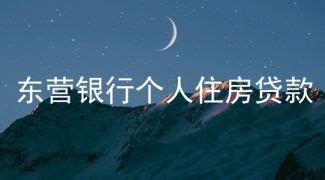 东营银行个人住房贷款